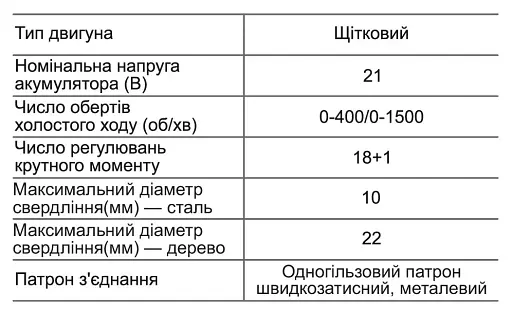 | Тип двигуна | Щітковий |
|---|---|
| Номінальна напруга акумулятора (В) | 21 |
| Число обертів холостого ходу (об/хв) | 0-400/0-1500 |
| Число регулювань крутного моменту | 18+1 |
| Максимальний діаметр свердління(мм) — сталь | 10 |
| Максимальний діаметр свердління(мм) — дерево | 22 |
| Патрон з'єднання | Одногільзовий патрон швидкозатисний, металевий |